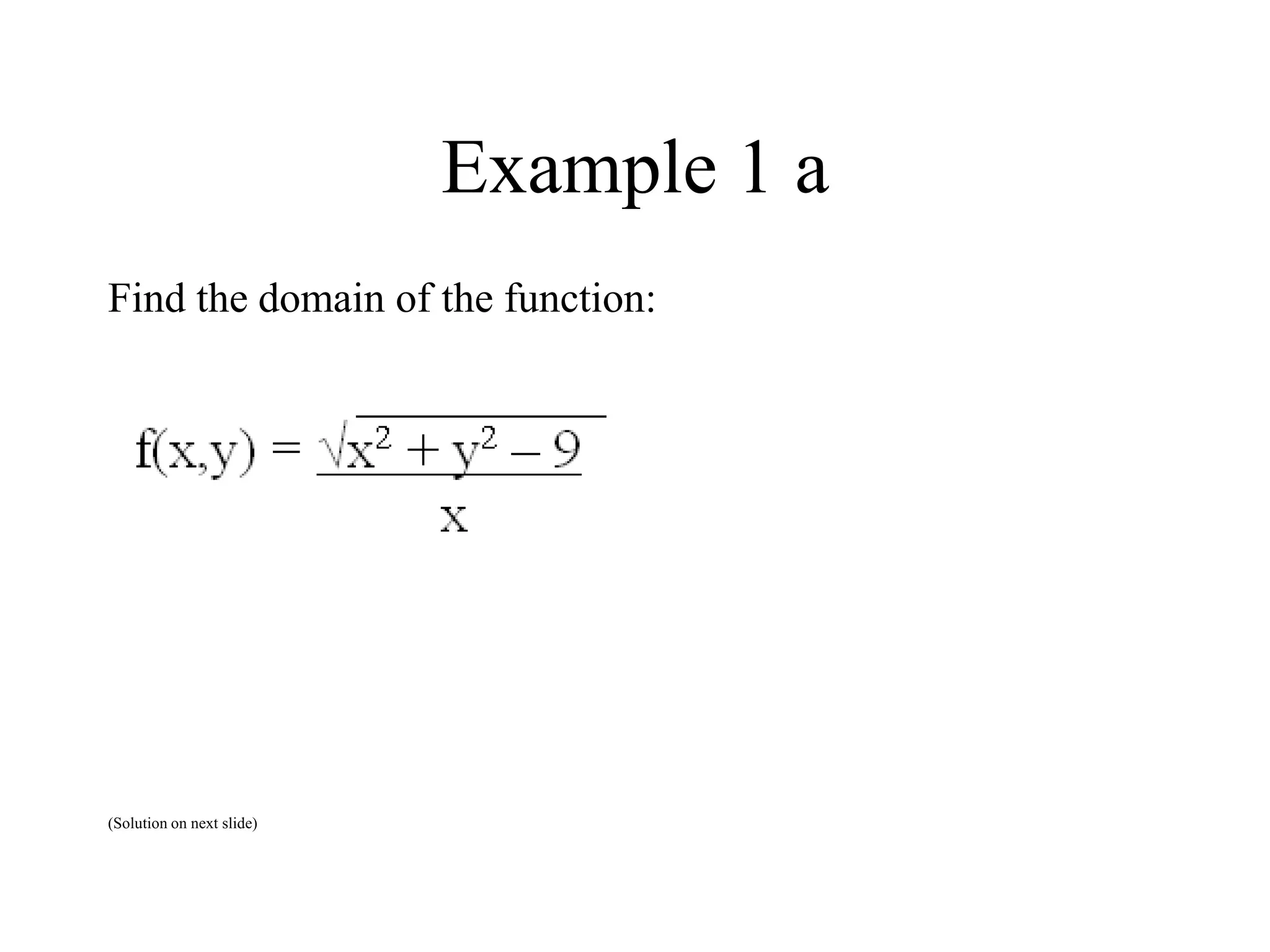 Example 1 a

Find the domain of the function:

$f(x,y) = \frac{\sqrt{x^2 + y^2 - 9}}{x}$

(Solution on next slide)